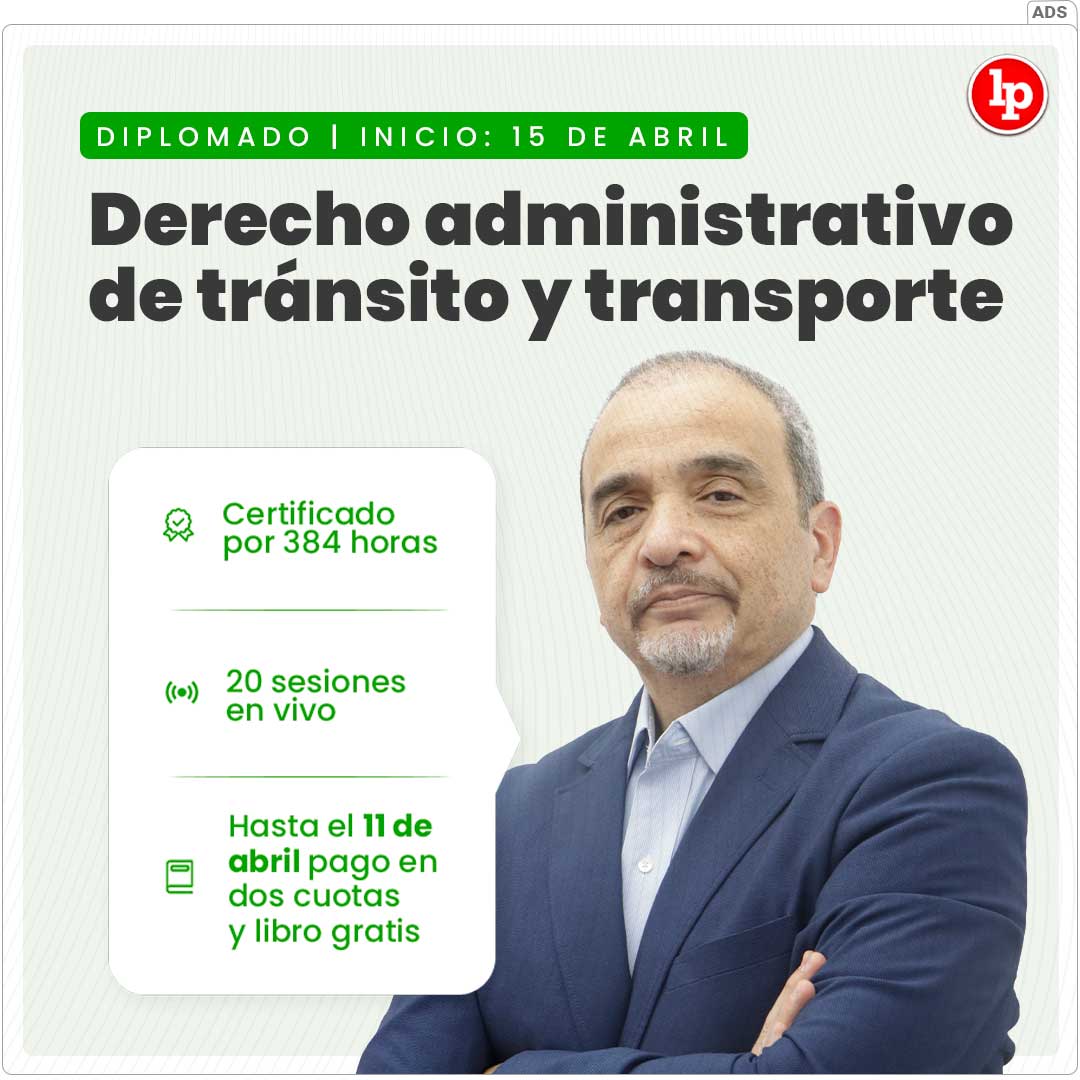 ADS

lp

DIPLOMADO | INICIO: 15 DE ABRIL

Derecho administrativo de tránsito y transporte

Certificado por 384 horas

20 sesiones en vivo

Hasta el 11 de abril pago en dos cuotas y libro gratis